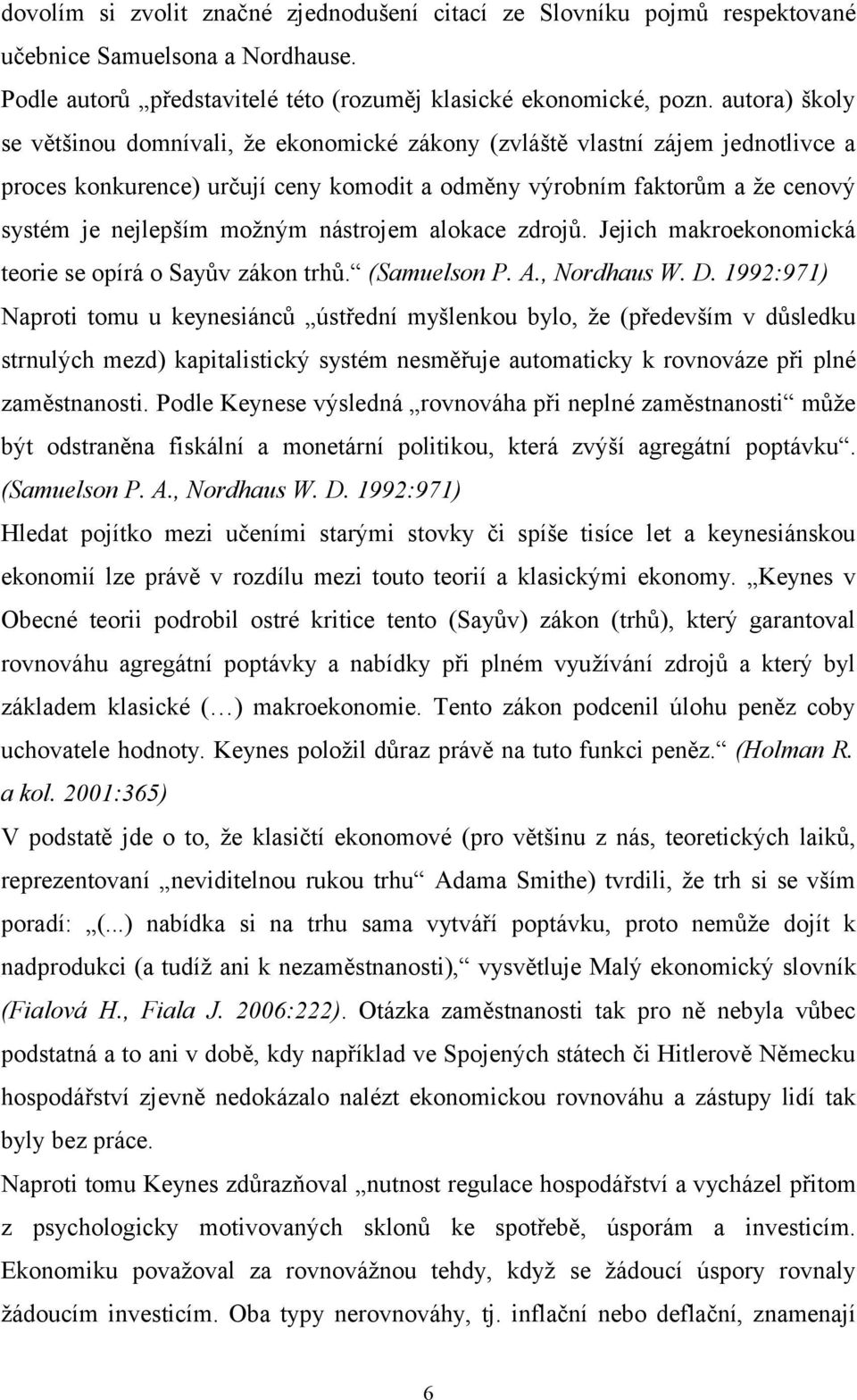 dovolím si zvolit značné zjednodušení citací ze Slovníku pojmů respektované učebnice Samuelsona a Nordhause.

Podle autorů „představitelé této (rozuměj klasické ekonomické, pozn. autora) školy se většinou domnívali, že ekonomické zákony (zvláště vlastní zájem jednotlivce a proces konkurence) určují ceny komodit a odměny výrobním faktorům a že cenový systém je nejlepším možným nástrojem alokace zdrojů. Jejich makroekonomická teorie se opírá o Sayův zákon trhů.“ (Samuelson P. A., Nordhaus W. D. 1992:971)

Naproti tomu u keynesiánců „ústřední myšlenkou bylo, že (především v důsledku strnulých mezd) kapitalistický systém nesměřuje automaticky k rovnováze při plné zaměstnanosti. Podle Keynese výsledná „rovnováha při neplné zaměstnanosti“ může být odstraněna fiskální a monetární politikou, která zvýší agregátní poptávku“. (Samuelson P. A., Nordhaus W. D. 1992:971)

Hledat pojítko mezi učeními starými stovky či spíše tisíce let a keynesiánskou ekonomií lze právě v rozdílu mezi touto teorií a klasickými ekonomy. „Keynes v Obecné teorii podrobil ostré kritice tento (Sayův) zákon (trhů), který garantoval rovnováhu agregátní poptávky a nabídky při plném využívání zdrojů a který byl základem klasické (…) makroekonomie. Tento zákon podcenil úlohu peněz coby uchovatele hodnoty. Keynes položil důraz právě na tuto funkci peněz.“ (Holman R. a kol. 2001:365)

V podstatě jde o to, že klasičtí ekonomové (pro většinu z nás, teoretických laiků, reprezentovaní „neviditelnou rukou trhu“ Adama Smithe) tvrdili, že trh si se vším poradí: „(...) nabídka si na trhu sama vytváří poptávku, proto nemůže dojít k nadprodukci (a tudíž ani k nezaměstnanosti),“ vysvětluje Malý ekonomický slovník (Fialová H., Fiala J. 2006:222). Otázka zaměstnanosti tak pro ně nebyla vůbec podstatná a to ani v době, kdy například ve Spojených státech či Hitlerově Německu hospodářství zjevně nedokázalo nalézt ekonomickou rovnováhu a zástupy lidí tak byly bez práce.

Naproti tomu Keynes zdůrazňoval „nutnost regulace hospodářství a vycházel přitom z psychologicky motivovaných sklonů ke spotřebě, úsporám a investicím. Ekonomiku považoval za rovnovážnou tehdy, když se žádoucí úspory rovnaly žádoucím investicím. Oba typy nerovnováhy, tj. inflační nebo deflační, znamenají

6